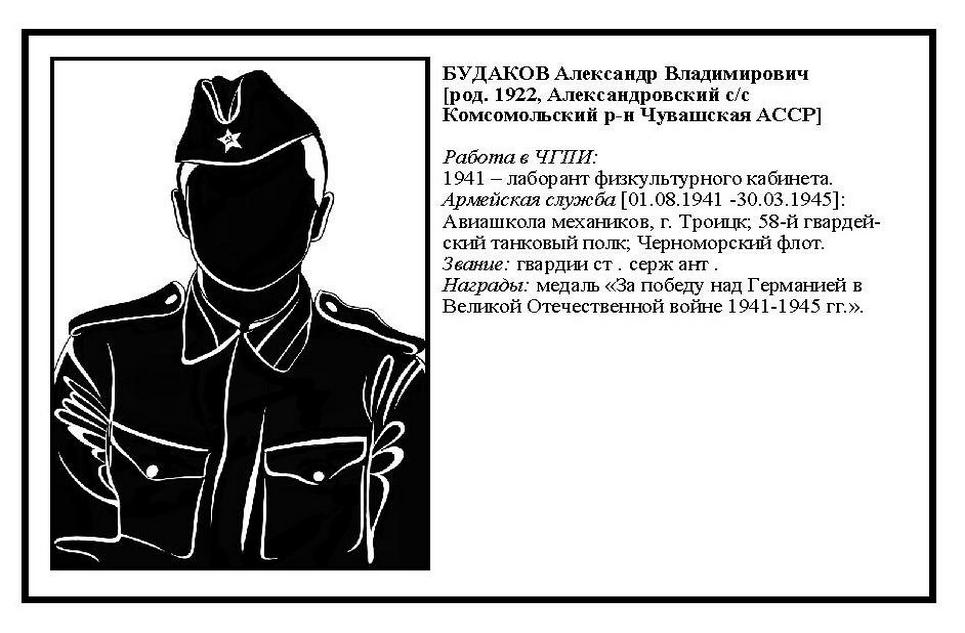 БУДАКОВ Александр Владимирович
[род. 1922, Александровский с/с Комсомольский р-н Чувашская АССР]

Работа в ЧГПИ:
1941 – лаборант физкультурного кабинета.
Армейская служба [01.08.1941 -30.03.1945]: Авиашкола механиков, г. Троицк; 58-й гвардейский танковый полк; Черноморский флот.
Звание: гвардии ст . серж ант .
Награды: медаль «За победу над Германией в Великой Отечественной войне 1941-1945 гг.».